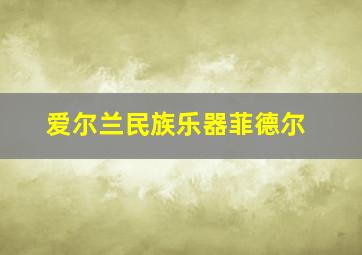 爱尔兰民族乐器菲德尔